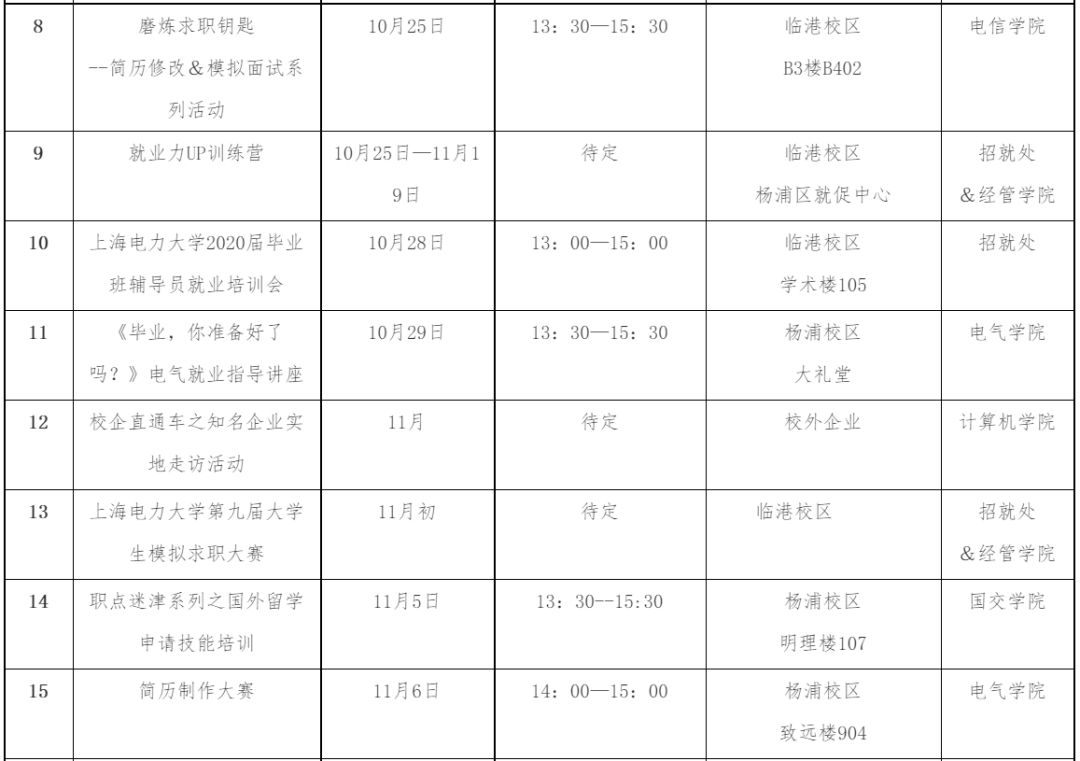 | 8 | 磨炼求职钥匙--简历修改&模拟面试系列活动 | 10月25日 | 13：30—15：30 | 临港校区B3楼B402 | 电信学院 |
|---|---|---|---|---|---|
| 9 | 就业力UP训练营 | 10月25日—11月19日 | 待定 | 临港校区杨浦区就促中心 | 招就处&经管学院 |
| 10 | 上海电力大学2020届毕业班辅导员就业培训会 | 10月28日 | 13：00—15：00 | 临港校区学术楼105 | 招就处 |
| 11 | 《毕业，你准备好了吗？》电气就业指导讲座 | 10月29日 | 13：30—15：30 | 杨浦校区大礼堂 | 电气学院 |
| 12 | 校企直通车之知名企业实地走访活动 | 11月 | 待定 | 校外企业 | 计算机学院 |
| 13 | 上海电力大学第九届大学生模拟求职大赛 | 11月初 | 待定 | 临港校区 | 招就处&经管学院 |
| 14 | 职点迷津系列之国外留学申请技能培训 | 11月5日 | 13：30--15:30 | 杨浦校区明理楼107 | 国交学院 |
| 15 | 简历制作大赛 | 11月6日 | 14：00—15：00 | 杨浦校区致远楼904 | 电气学院 |